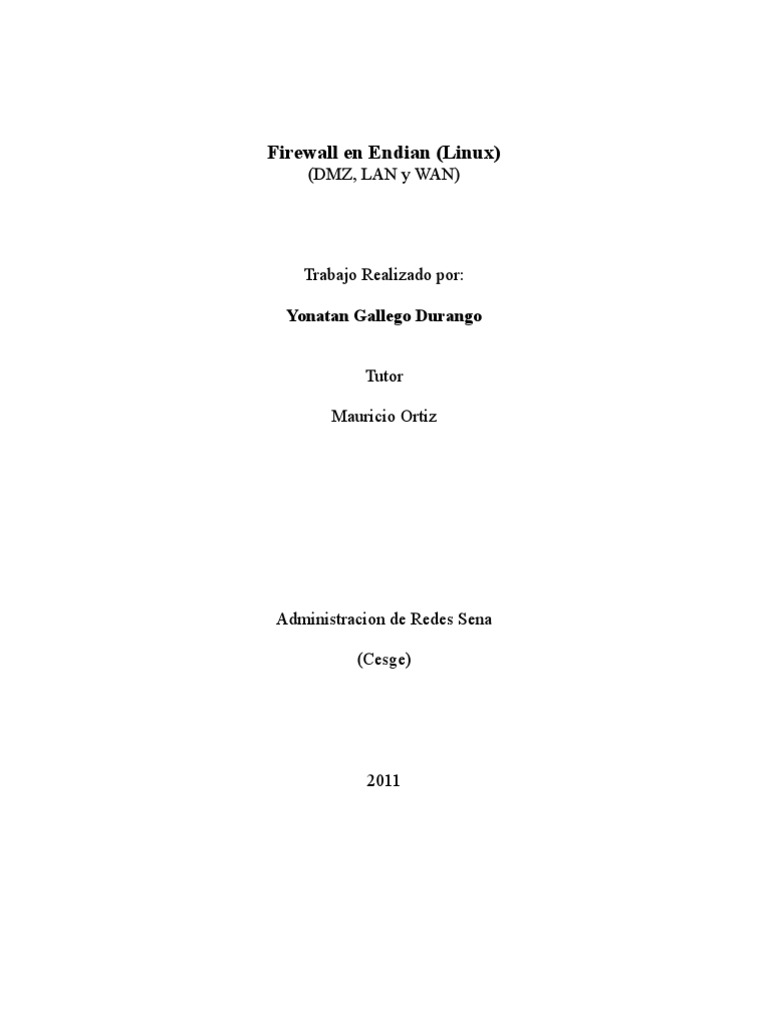 Firewall en Endian (Linux)
(DMZ, LAN y WAN)

Trabajo Realizado por:

Yonatan Gallego Durango

Tutor

Mauricio Ortiz

Administracion de Redes Sena

(Cesge)

2011